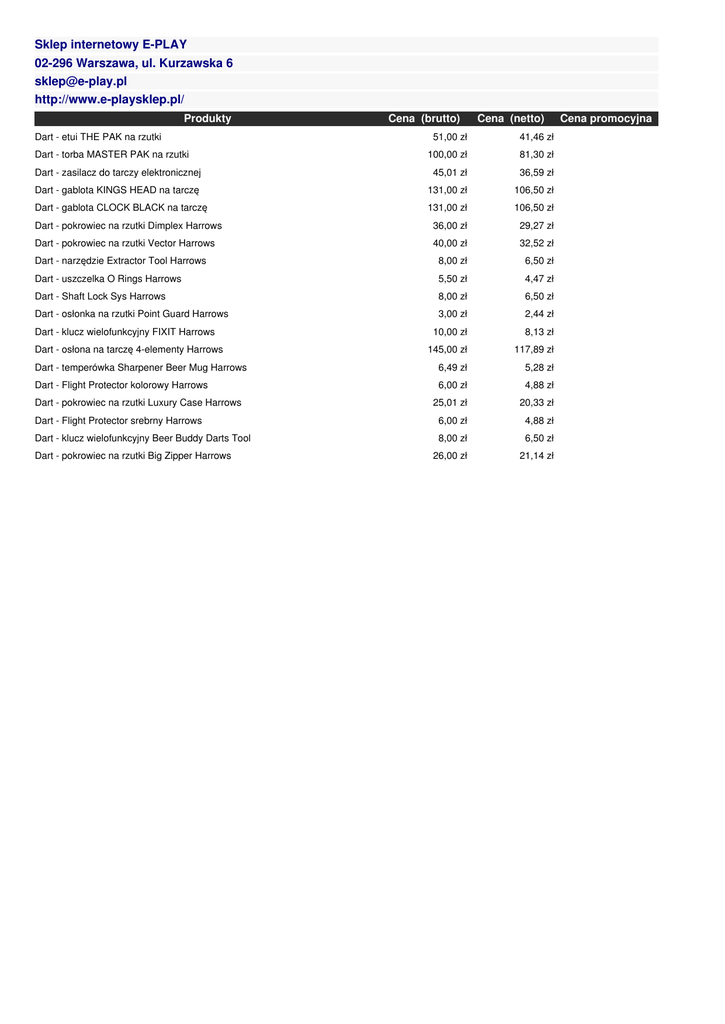 Sklep internetowy E-PLAY
02-296 Warszawa, ul. Kurzawska 6
sklep@e-play.pl
http://www.e-playsklep.pl/

| Produkty | Cena (brutto) | Cena (netto) | Cena promocyjna |
|---|---|---|---|
| Dart - etui THE PAK na rzutki | 51,00 zł | 41,46 zł | |
| Dart - torba MASTER PAK na rzutki | 100,00 zł | 81,30 zł | |
| Dart - zasilacz do tarczy elektronicznej | 45,01 zł | 36,59 zł | |
| Dart - gablota KINGS HEAD na tarczę | 131,00 zł | 106,50 zł | |
| Dart - gablota CLOCK BLACK na tarczę | 131,00 zł | 106,50 zł | |
| Dart - pokrowiec na rzutki Dimplex Harrows | 36,00 zł | 29,27 zł | |
| Dart - pokrowiec na rzutki Vector Harrows | 40,00 zł | 32,52 zł | |
| Dart - narzędzie Extractor Tool Harrows | 8,00 zł | 6,50 zł | |
| Dart - uszczelka O Rings Harrows | 5,50 zł | 4,47 zł | |
| Dart - Shaft Lock Sys Harrows | 8,00 zł | 6,50 zł | |
| Dart - osłonka na rzutki Point Guard Harrows | 3,00 zł | 2,44 zł | |
| Dart - klucz wielofunkcyjny FIXIT Harrows | 10,00 zł | 8,13 zł | |
| Dart - osłona na tarczę 4-elementy Harrows | 145,00 zł | 117,89 zł | |
| Dart - temperówka Sharpener Beer Mug Harrows | 6,49 zł | 5,28 zł | |
| Dart - Flight Protector kolorowy Harrows | 6,00 zł | 4,88 zł | |
| Dart - pokrowiec na rzutki Luxury Case Harrows | 25,01 zł | 20,33 zł | |
| Dart - Flight Protector srebrny Harrows | 6,00 zł | 4,88 zł | |
| Dart - klucz wielofunkcyjny Beer Buddy Darts Tool | 8,00 zł | 6,50 zł | |
| Dart - pokrowiec na rzutki Big Zipper Harrows | 26,00 zł | 21,14 zł | |